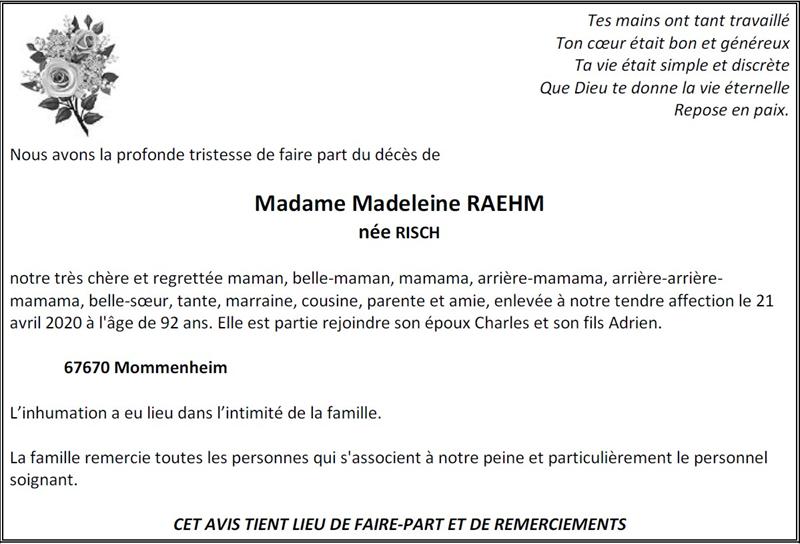 Tes mains ont tant travaillé
Ton cœur était bon et généreux
Ta vie était simple et discrète
Que Dieu te donne la vie éternelle
Repose en paix.

Nous avons la profonde tristesse de faire part du décès de

Madame Madeleine RAEHM
née RISCH

notre très chère et regrettée maman, belle-maman, mamama, arrière-mamama, arrière-arrière-mamama, belle-sœur, tante, marraine, cousine, parente et amie, enlevée à notre tendre affection le 21 avril 2020 à l'âge de 92 ans. Elle est partie rejoindre son époux Charles et son fils Adrien.

67670 Mommenheim

L'inhumation a eu lieu dans l'intimité de la famille.

La famille remercie toutes les personnes qui s'associent à notre peine et particulièrement le personnel soignant.

CET AVIS TIENT LIEU DE FAIRE-PART ET DE REMERCIEMENTS